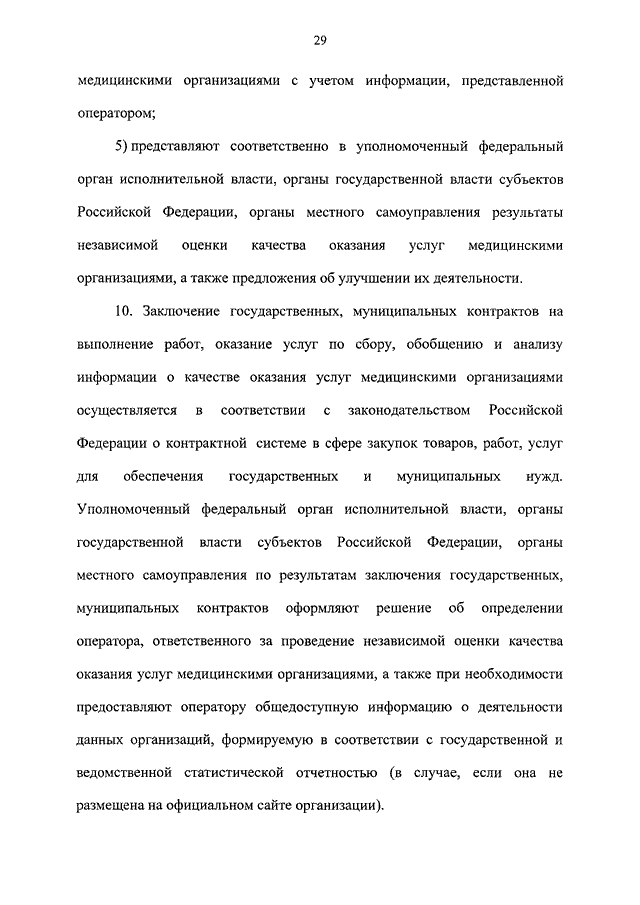 29

медицинскими организациями с учетом информации, представленной оператором;

5) представляют соответственно в уполномоченный федеральный орган исполнительной власти, органы государственной власти субъектов Российской Федерации, органы местного самоуправления результаты независимой оценки качества оказания услуг медицинскими организациями, а также предложения об улучшении их деятельности.

10. Заключение государственных, муниципальных контрактов на выполнение работ, оказание услуг по сбору, обобщению и анализу информации о качестве оказания услуг медицинскими организациями осуществляется в соответствии с законодательством Российской Федерации о контрактной системе в сфере закупок товаров, работ, услуг для обеспечения государственных и муниципальных нужд. Уполномоченный федеральный орган исполнительной власти, органы государственной власти субъектов Российской Федерации, органы местного самоуправления по результатам заключения государственных, муниципальных контрактов оформляют решение об определении оператора, ответственного за проведение независимой оценки качества оказания услуг медицинскими организациями, а также при необходимости предоставляют оператору общедоступную информацию о деятельности данных организаций, формируемую в соответствии с государственной и ведомственной статистической отчетностью (в случае, если она не размещена на официальном сайте организации).